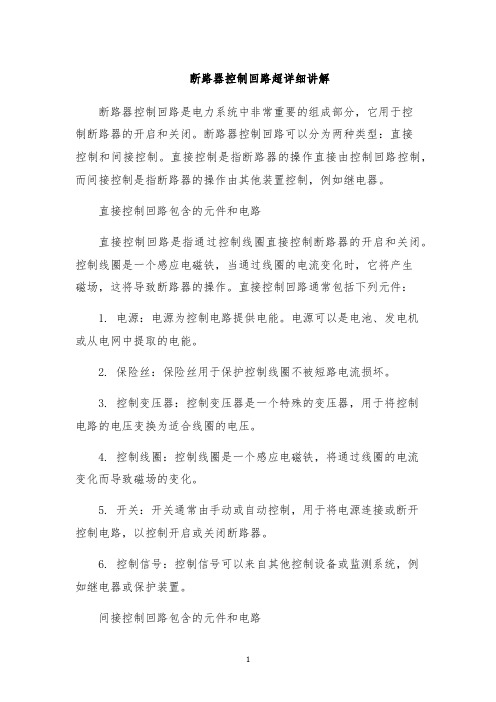 断路器控制回路超详细讲解

断路器控制回路是电力系统中非常重要的组成部分，它用于控制断路器的开启和关闭。断路器控制回路可以分为两种类型：直接控制和间接控制。直接控制是指断路器的操作直接由控制回路控制，而间接控制是指断路器的操作由其他装置控制，例如继电器。

直接控制回路包含的元件和电路

直接控制回路是指通过控制线圈直接控制断路器的开启和关闭。控制线圈是一个感应电磁铁，当通过线圈的电流变化时，它将产生磁场，这将导致断路器的操作。直接控制回路通常包括下列元件：

1. 电源：电源为控制电路提供电能。电源可以是电池、发电机或从电网中提取的电能。

2. 保险丝：保险丝用于保护控制线圈不被短路电流损坏。

3. 控制变压器：控制变压器是一个特殊的变压器，用于将控制电路的电压变换为适合线圈的电压。

4. 控制线圈：控制线圈是一个感应电磁铁，将通过线圈的电流变化而导致磁场的变化。

5. 开关：开关通常由手动或自动控制，用于将电源连接或断开控制电路，以控制开启或关闭断路器。

6. 控制信号：控制信号可以来自其他控制设备或监测系统，例如继电器或保护装置。

间接控制回路包含的元件和电路

1